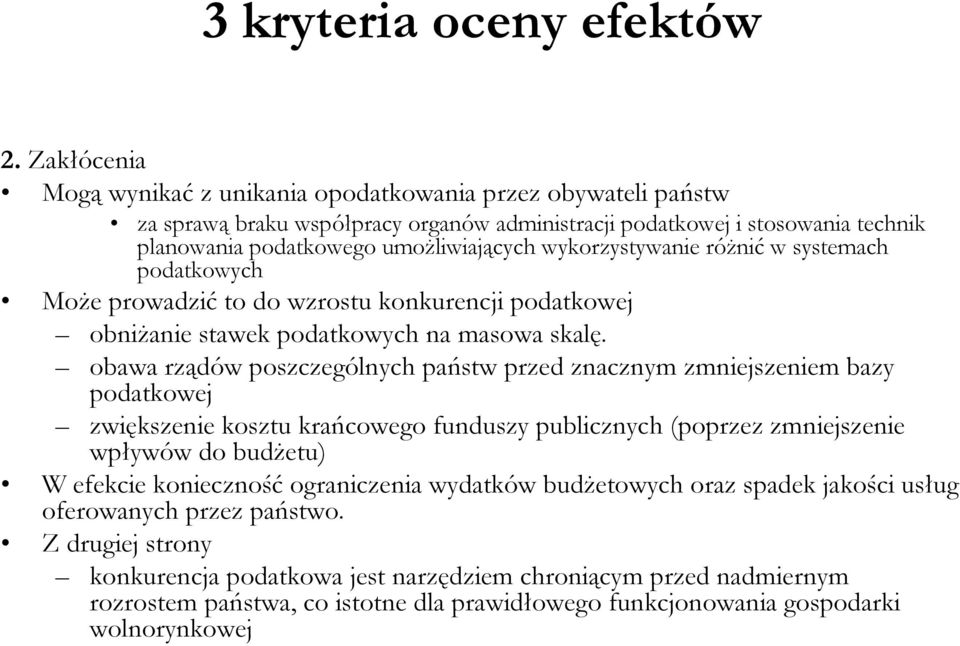 3 kryteria oceny efektów

2. Zakłócenia

• Mogą wynikać z unikania opodatkowania przez obywateli państw
  • za sprawą braku współpracy organów administracji podatkowej i stosowania technik planowania podatkowego umożliwiających wykorzystywanie różnić w systemach podatkowych
• Może prowadzić to do wzrostu konkurencji podatkowej
  – obniżanie stawek podatkowych na masowa skalę.
  – obawa rządów poszczególnych państw przed znacznym zmniejszeniem bazy podatkowej
  – zwiększenie kosztu krańcowego funduszy publicznych (poprzez zmniejszenie wpływów do budżetu)
• W efekcie konieczność ograniczenia wydatków budżetowych oraz spadek jakości usług oferowanych przez państwo.
• Z drugiej strony
  – konkurencja podatkowa jest narzędziem chroniącym przed nadmiernym rozrostem państwa, co istotne dla prawidłowego funkcjonowania gospodarki wolnorynkowej